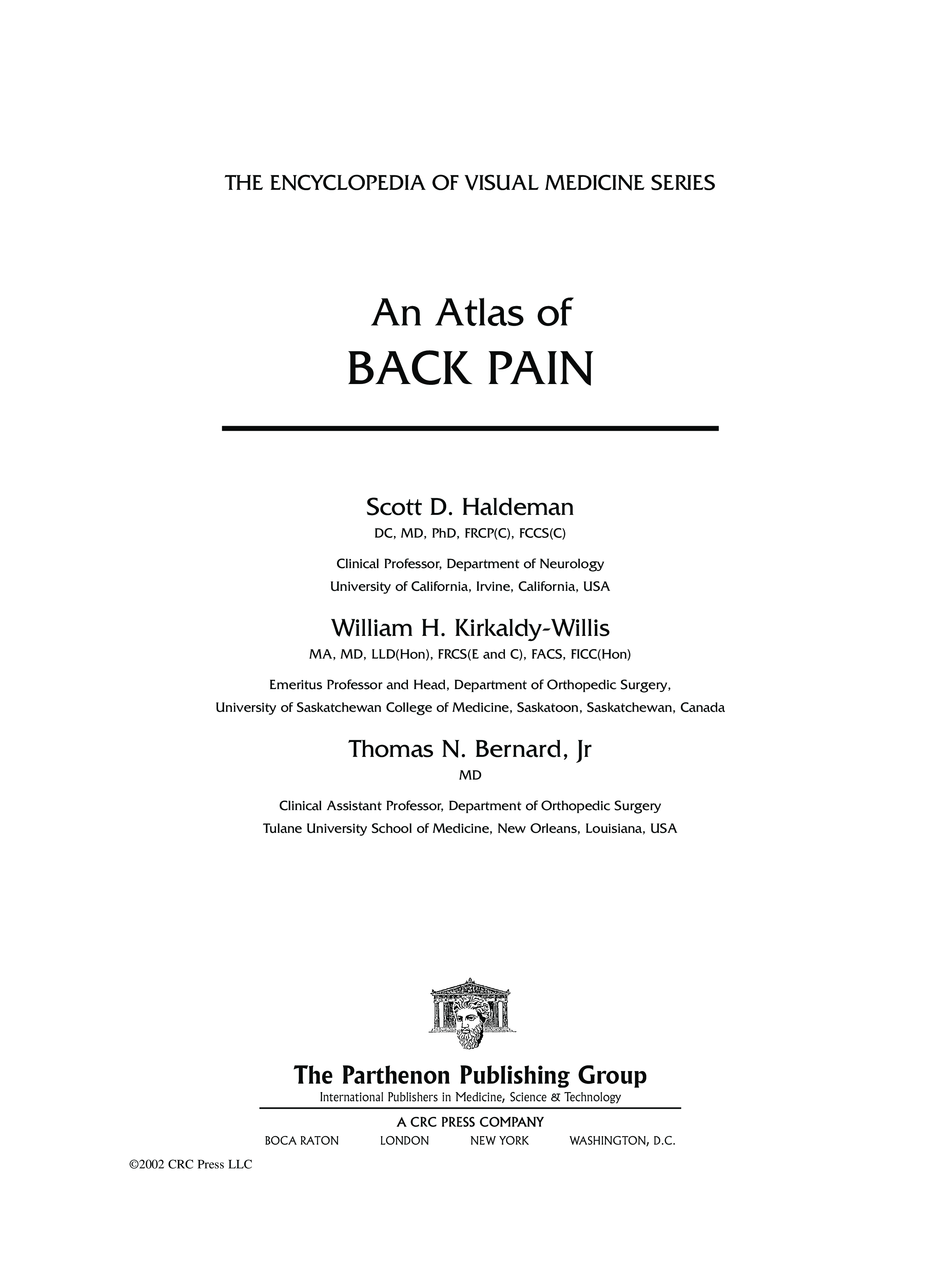 THE ENCYCLOPEDIA OF VISUAL MEDICINE SERIES

An Atlas of
BACK PAIN

Scott D. Haldeman
DC, MD, PhD, FRCP(C), FCCS(C)

Clinical Professor, Department of Neurology
University of California, Irvine, California, USA

William H. Kirkaldy-Willis
MA, MD, LLD(Hon), FRCS(E and C), FACS, FICC(Hon)

Emeritus Professor and Head, Department of Orthopedic Surgery,
University of Saskatchewan College of Medicine, Saskatoon, Saskatchewan, Canada

Thomas N. Bernard, Jr
MD

Clinical Assistant Professor, Department of Orthopedic Surgery
Tulane University School of Medicine, New Orleans, Louisiana, USA

The Parthenon Publishing Group
International Publishers in Medicine, Science & Technology

A CRC PRESS COMPANY
BOCA RATON LONDON NEW YORK WASHINGTON, D.C.

©2002 CRC Press LLC